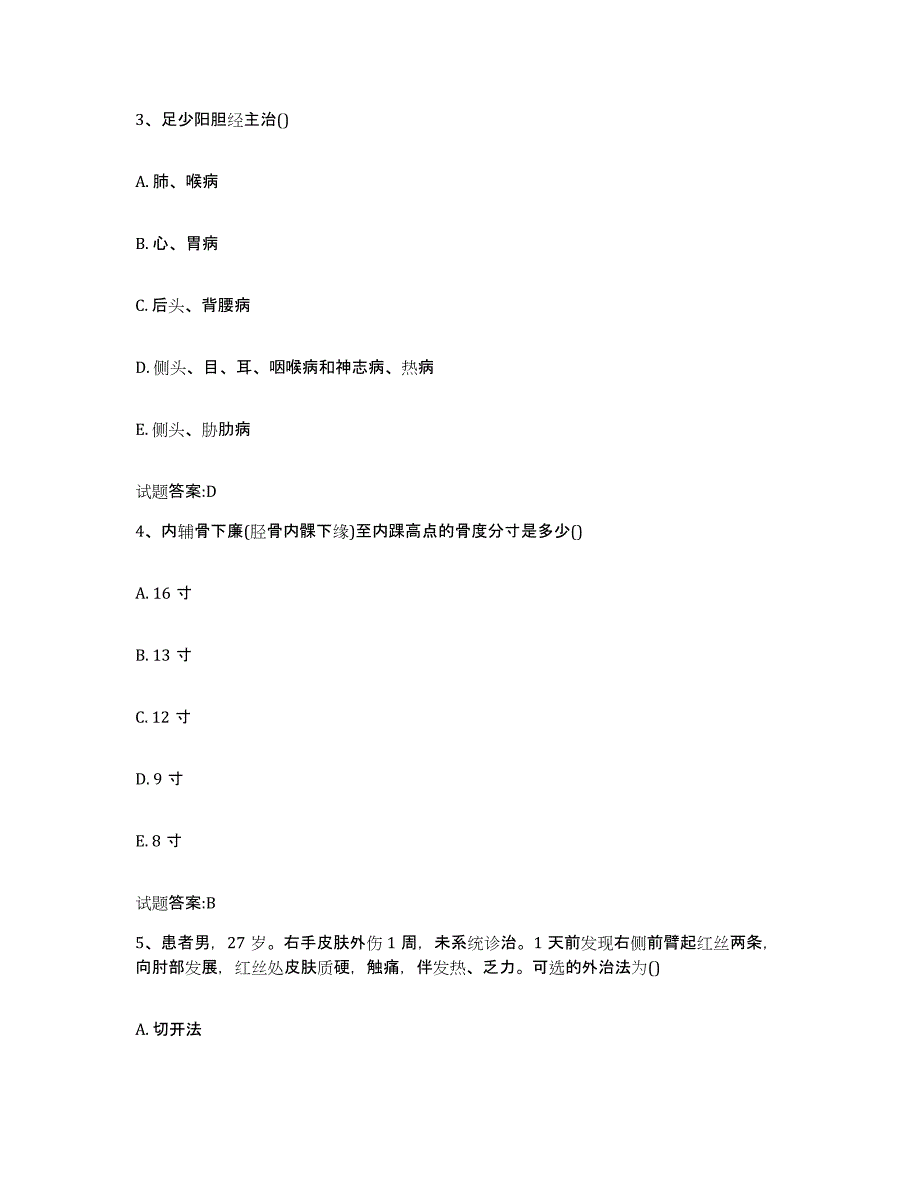 3、足少阳胆经主治()

A. 肺、喉病

B. 心、胃病

C. 后头、背腰病

D. 侧头、目、耳、咽喉病和神志病、热病

E. 侧头、胁肋病

试题答案:D

4、内辅骨下廉(胫骨内髁下缘)至内踝高点的骨度分寸是多少()

A. 16 寸

B. 13 寸

C. 12 寸

D. 9 寸

E. 8 寸

试题答案:B

5、患者男，27 岁。右手皮肤外伤 1 周，未系统诊治。1 天前发现右侧前臂起红丝两条，向肘部发展，红丝处皮肤质硬，触痛，伴发热、乏力。可选的外治法为()

A. 切开法